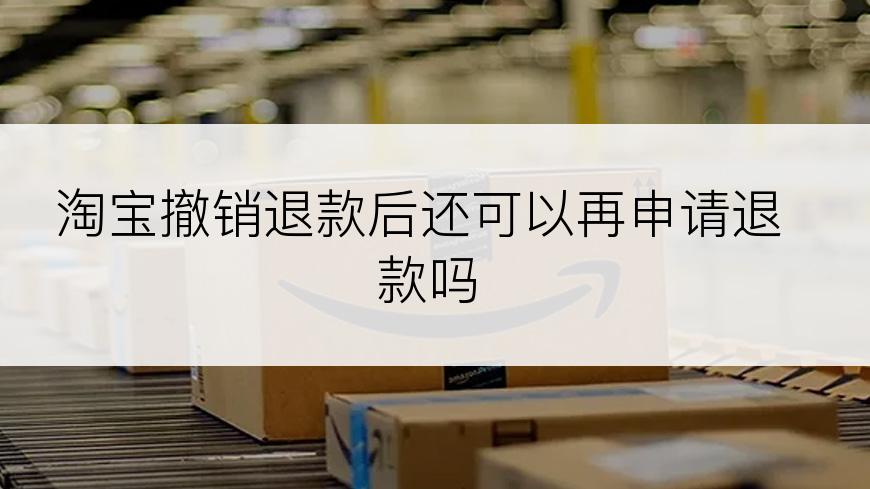 淘宝撤销退款后还可以再申请退款吗